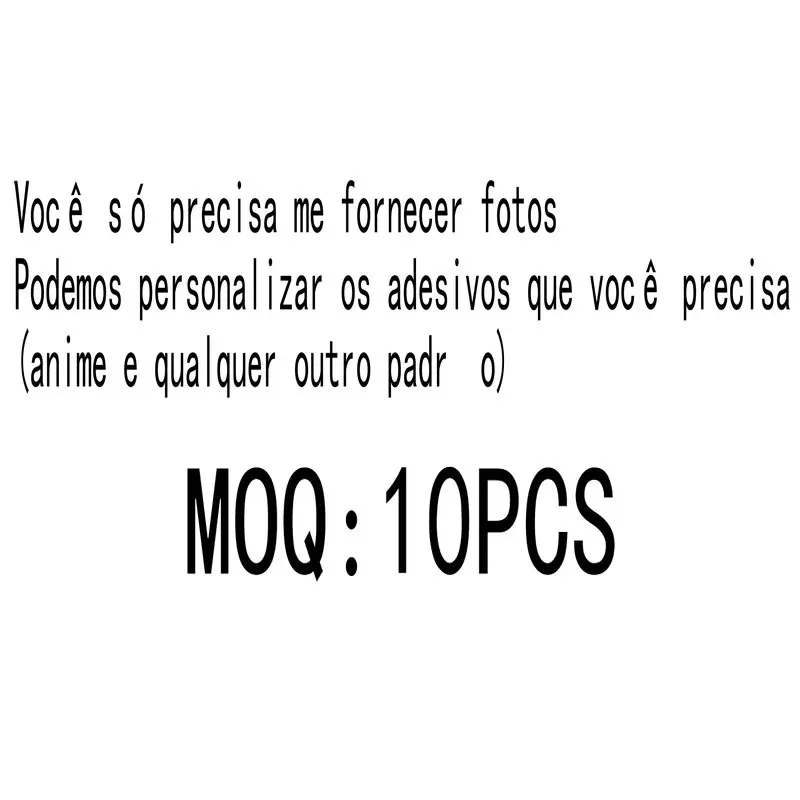 Você só precisa me fornecer fotos
Podemos personalizar os adesivos que você precisa
(anime e qualquer outro padr o)

MOQ:10PCS